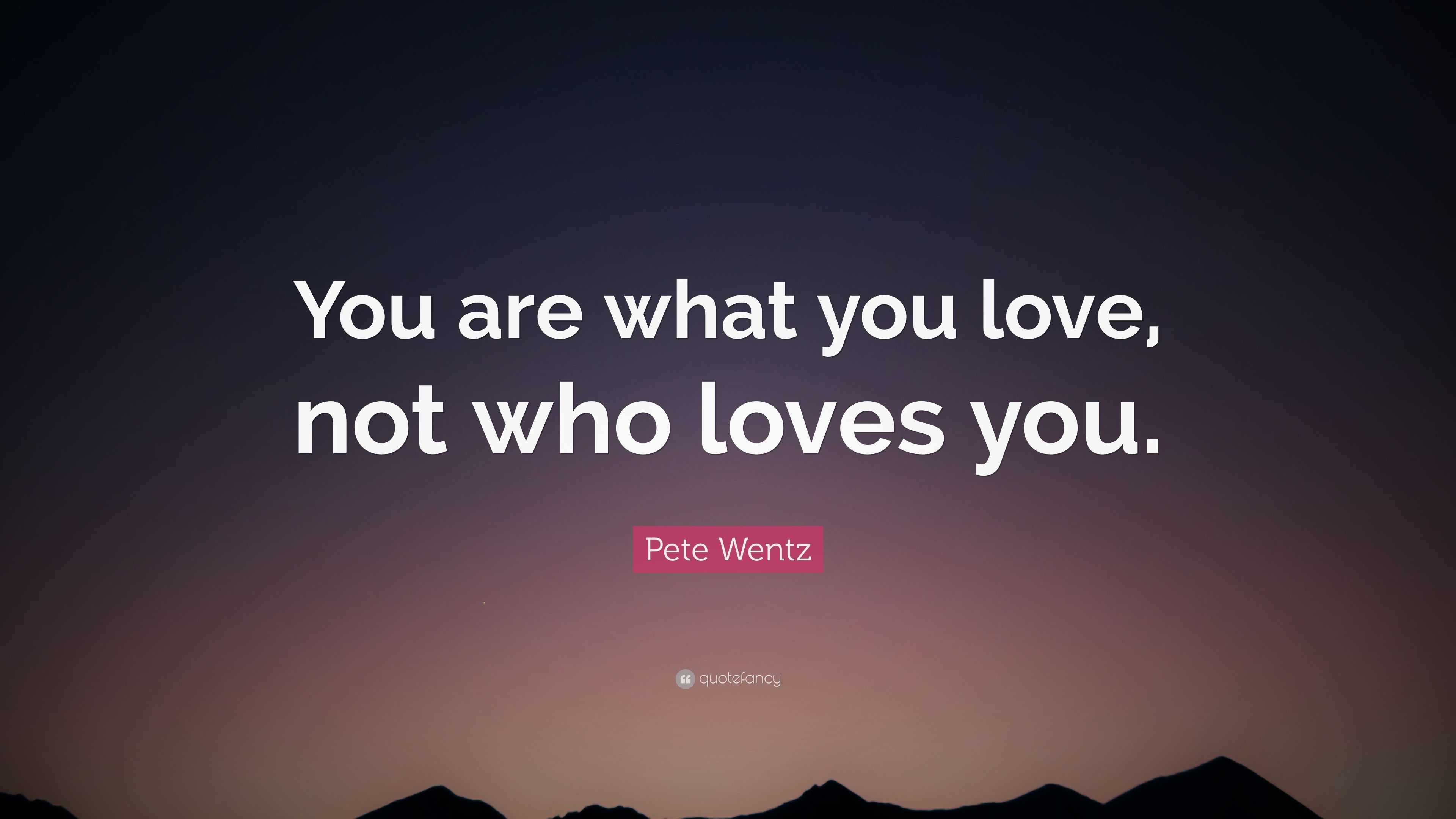 You are what you love, not who loves you.

Pete Wentz

quotefancy